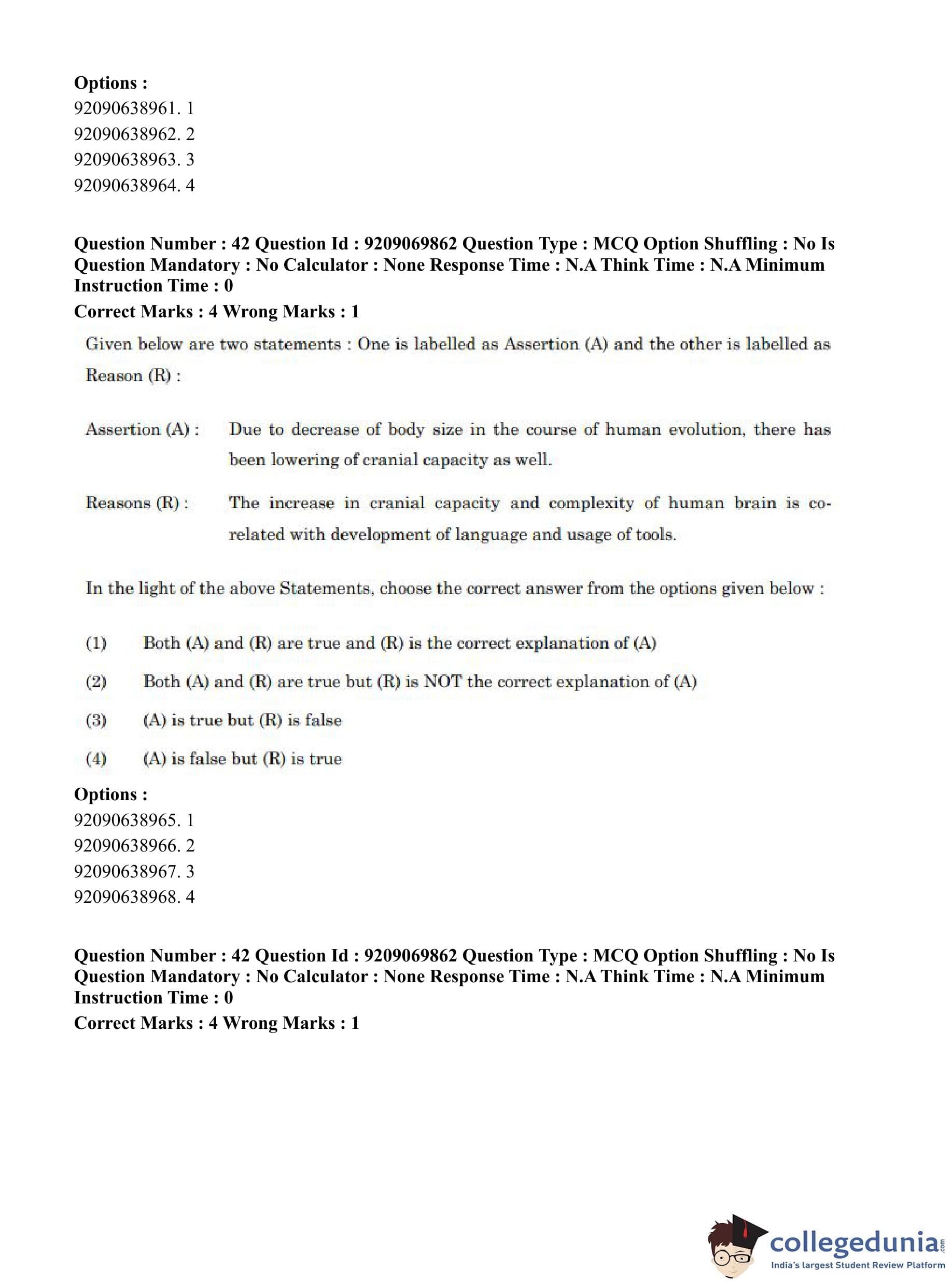 Options :
92090638961. 1
92090638962. 2
92090638963. 3
92090638964. 4

Question Number : 42 Question Id : 9209069862 Question Type : MCQ Option Shuffling : No Is Question Mandatory : No Calculator : None Response Time : N.A Think Time : N.A Minimum Instruction Time : 0
Correct Marks : 4 Wrong Marks : 1

Given below are two statements : One is labelled as Assertion (A) and the other is labelled as Reason (R) :

Assertion (A) : Due to decrease of body size in the course of human evolution, there has been lowering of cranial capacity as well.

Reasons (R) : The increase in cranial capacity and complexity of human brain is co-related with development of language and usage of tools.

In the light of the above Statements, choose the correct answer from the options given below :

(1) Both (A) and (R) are true and (R) is the correct explanation of (A)

(2) Both (A) and (R) are true but (R) is NOT the correct explanation of (A)

(3) (A) is true but (R) is false

(4) (A) is false but (R) is true

Options :
92090638965. 1
92090638966. 2
92090638967. 3
92090638968. 4

Question Number : 42 Question Id : 9209069862 Question Type : MCQ Option Shuffling : No Is Question Mandatory : No Calculator : None Response Time : N.A Think Time : N.A Minimum Instruction Time : 0
Correct Marks : 4 Wrong Marks : 1

collegedunia.com
India's largest Student Review Platform